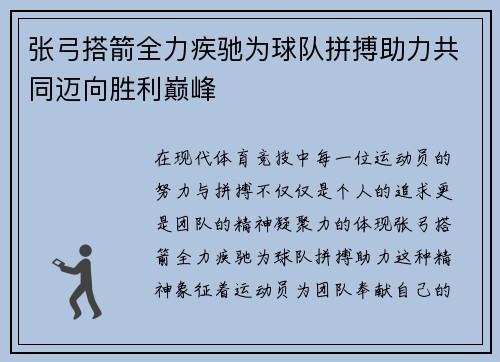 张弓搭箭全力疾驰为球队拼搏助力共同迈向胜利巅峰

在现代体育竞技中每一位运动员的努力与拼搏不仅仅是个人的追求更是团队的精神凝聚力的体现张弓搭箭全力疾驰为球队拼搏助力这种精神象征着运动员为团队奉献自己的